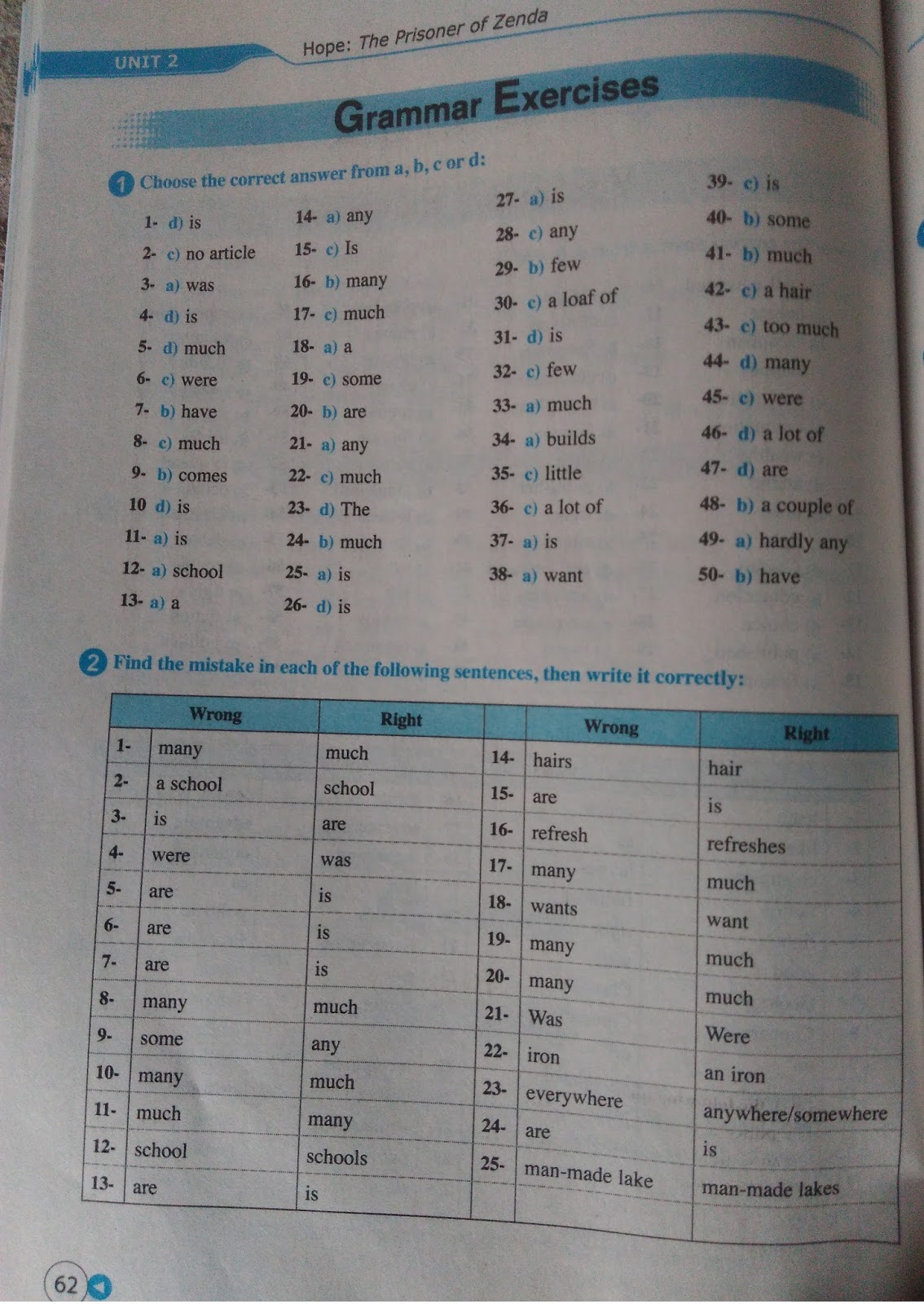 UNIT 2

Hope: The Prisoner of Zenda

Grammar Exercises

1 Choose the correct answer from a, b, c or d:

1- d) is
2- c) no article
3- a) was
4- d) is
5- d) much
6- c) were
7- b) have
8- c) much
9- b) comes
10 d) is
11- a) is
12- a) school
13- a) a

14- a) any
15- c) Is
16- b) many
17- c) much
18- a) a
19- c) some
20- b) are
21- a) any
22- c) much
23- d) The
24- b) much
25- a) is
26- d) is

27- a) is
28- c) any
29- b) few
30- c) a loaf of
31- d) is
32- c) few
33- a) much
34- a) builds
35- c) little
36- c) a lot of
37- a) is
38- a) want

39- c) is
40- b) some
41- b) much
42- c) a hair
43- c) too much
44- d) many
45- c) were
46- d) a lot of
47- d) are
48- b) a couple of
49- a) hardly any
50- b) have

2 Find the mistake in each of the following sentences, then write it correctly:

| | Wrong | Right | | Wrong | Right |
|---|---|---|---|---|---|
| 1- | many | much | 14- | hairs | hair |
| 2- | a school | school | 15- | are | is |
| 3- | is | are | 16- | refresh | refreshes |
| 4- | were | was | 17- | many | much |
| 5- | are | is | 18- | wants | want |
| 6- | are | is | 19- | many | much |
| 7- | are | is | 20- | many | much |
| 8- | many | much | 21- | Was | Were |
| 9- | some | any | 22- | iron | an iron |
| 10- | many | much | 23- | everywhere | anywhere/somewhere |
| 11- | much | many | 24- | are | is |
| 12- | school | schools | 25- | man-made lake | man-made lakes |
| 13- | are | is | | | |

62